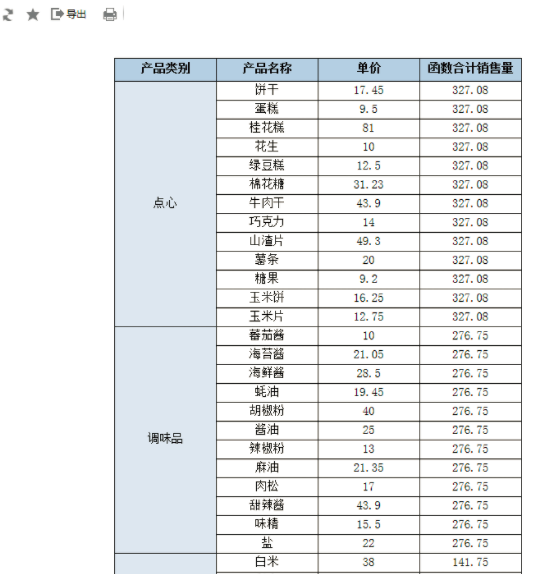 导出

| 产品类别 | 产品名称 | 单价 | 函数合计销售量 |
|---|---|---|---|
| 点心 | 饼干 | 17.45 | 327.08 |
| | 蛋糕 | 9.5 | 327.08 |
| | 桂花糕 | 81 | 327.08 |
| | 花生 | 10 | 327.08 |
| | 绿豆糕 | 12.5 | 327.08 |
| | 棉花糖 | 31.23 | 327.08 |
| | 牛肉干 | 43.9 | 327.08 |
| | 巧克力 | 14 | 327.08 |
| | 山渣片 | 49.3 | 327.08 |
| | 薯条 | 20 | 327.08 |
| | 糖果 | 9.2 | 327.08 |
| | 玉米饼 | 16.25 | 327.08 |
| | 玉米片 | 12.75 | 327.08 |
| 调味品 | 蕃茄酱 | 10 | 276.75 |
| | 海苔酱 | 21.05 | 276.75 |
| | 海鲜酱 | 28.5 | 276.75 |
| | 蚝油 | 19.45 | 276.75 |
| | 胡椒粉 | 40 | 276.75 |
| | 酱油 | 25 | 276.75 |
| | 辣椒粉 | 13 | 276.75 |
| | 麻油 | 21.35 | 276.75 |
| | 肉松 | 17 | 276.75 |
| | 甜辣酱 | 43.9 | 276.75 |
| | 味精 | 15.5 | 276.75 |
| | 盐 | 22 | 276.75 |
| | 白米 | 38 | 141.75 |